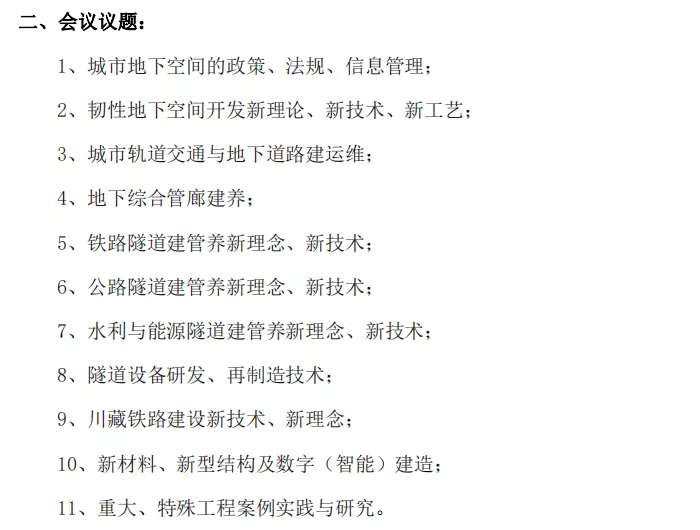 二、会议议题：

1、城市地下空间的政策、法规、信息管理；

2、韧性地下空间开发新理论、新技术、新工艺；

3、城市轨道交通与地下道路建运维；

4、地下综合管廊建养；

5、铁路隧道建管养新理念、新技术；

6、公路隧道建管养新理念、新技术；

7、水利与能源隧道建管养新理念、新技术；

8、隧道设备研发、再制造技术；

9、川藏铁路建设新技术、新理念；

10、新材料、新型结构及数字（智能）建造；

11、重大、特殊工程案例实践与研究。